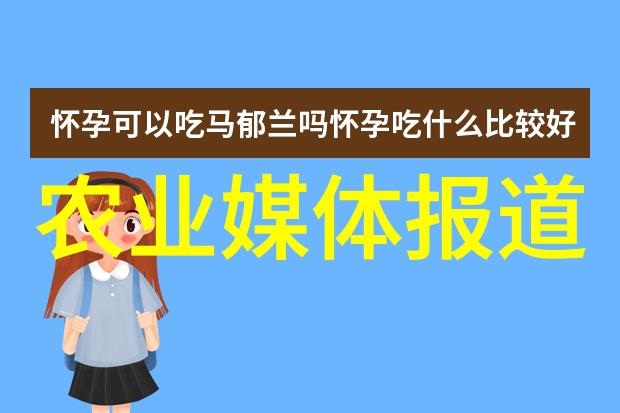 怀孕可以吃马郁兰吗怀孕吃什么比较好

农业媒体报道